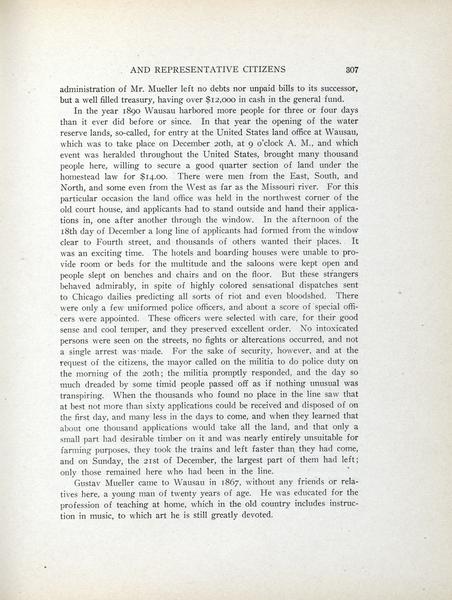 AND REPRESENTATIVE CITIZENS 307

administration of Mr. Mueller left no debts nor unpaid bills to its successor, but a well filled treasury, having over $12,000 in cash in the general fund.

In the year 1890 Wausau harbored more people for three or four days than it ever did before or since. In that year the opening of the water reserve lands, so-called, for entry at the United States land office at Wausau, which was to take place on December 20th, at 9 o'clock A. M., and which event was heralded throughout the United States, brought many thousand people here, willing to secure a good quarter section of land under the homestead law for $14.00. There were men from the East, South, and North, and some even from the West as far as the Missouri river. For this particular occasion the land office was held in the northwest corner of the old court house, and applicants had to stand outside and hand their applications in, one after another through the window. In the afternoon of the 18th day of December a long line of applicants had formed from the window clear to Fourth street, and thousands of others wanted their places. It was an exciting time. The hotels and boarding houses were unable to provide room or beds for the multitude and the saloons were kept open and people slept on benches and chairs and on the floor. But these strangers behaved admirably, in spite of highly colored sensational dispatches sent to Chicago dailies predicting all sorts of riot and even bloodshed. There were only a few uniformed police officers, and about a score of special officers were appointed. These officers were selected with care, for their good sense and cool temper, and they preserved excellent order. No intoxicated persons were seen on the streets, no fights or altercations occurred, and not a single arrest was made. For the sake of security, however, and at the request of the citizens, the mayor called on the militia to do police duty on the morning of the 20th; the militia promptly responded, and the day so much dreaded by some timid people passed off as if nothing unusual was transpiring. When the thousands who found no place in the line saw that at best not more than sixty applications could be received and disposed of on the first day, and many less in the days to come, and when they learned that about one thousand applications would take all the land, and that only a small part had desirable timber on it and was nearly entirely unsuitable for farming purposes, they took the trains and left faster than they had come, and on Sunday, the 21st of December, the largest part of them had left; only those remained here who had been in the line.

Gustav Mueller came to Wausau in 1867, without any friends or relatives here, a young man of twenty years of age. He was educated for the profession of teaching at home, which in the old country includes instruction in music, to which art he is still greatly devoted.